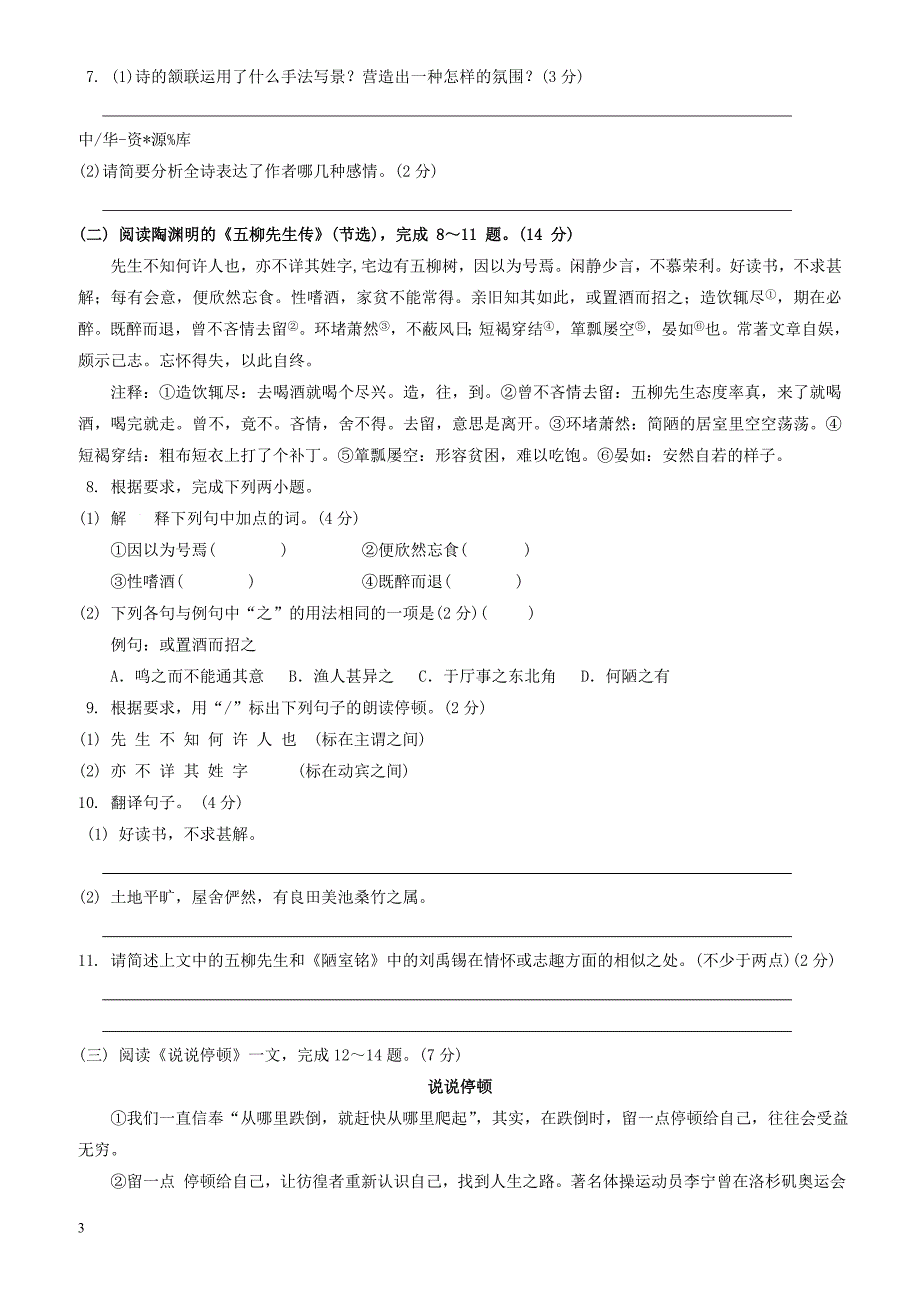 7. (1)诗的颔联运用了什么手法写景？营造出一种怎样的氛围？(3 分)

中/华-资*源%库

(2)请简要分析全诗表达了作者哪几种感情。(2 分)

(二) 阅读陶渊明的《五柳先生传》(节选)，完成 8～11 题。(14 分)

先生不知何许人也，亦不详其姓字，宅边有五柳树，因以为号焉。闲静少言，不慕荣利。好读书，不求甚解；每有会意，便欣然忘食。性嗜酒，家贫不能常得。亲旧知其如此，或置酒而招之；造饮辄尽①，期在必醉。既醉而退，曾不吝情去留②。环堵萧然③，不蔽风日；短褐穿结④，箪瓢屡空⑤，晏如⑥也。常著文章自娱，颇示己志。忘怀得失，以此自终。

注释：①造饮辄尽：去喝酒就喝个尽兴。造，往，到。②曾不吝情去留：五柳先生态度率真，来了就喝酒，喝完就走。曾不，竟不。吝情，舍不得。去留，意思是离开。③环堵萧然：简陋的居室里空空荡荡。④短褐穿结：粗布短衣上打了个补丁。⑤箪瓢屡空：形容贫困，难以吃饱。⑥晏如：安然自若的样子。

8. 根据要求，完成下列两小题。

(1) 解　释下列句中加点的词。(4 分)

①因以为号焉(　　　)　　②便欣然忘食(　　　)

③性嗜酒(　　　)　　④既醉而退(　　　)

(2) 下列各句与例句中“之”的用法相同的一项是(2 分)(　　)

例句：或置酒而招之

A. 鸣之而不能通其意　B. 渔人甚异之　C. 于厅事之东北角　D. 何陋之有

9. 根据要求，用“/”标出下列句子的朗读停顿。(2 分)

(1) 先 生 不 知 何 许 人 也　(标在主谓之间)

(2) 亦 不 详 其 姓 字　　(标在动宾之间)

10. 翻译句子。 (4 分)

(1) 好读书，不求甚解。

(2) 土地平旷，屋舍俨然，有良田美池桑竹之属。

11. 请简述上文中的五柳先生和《陋室铭》中的刘禹锡在情怀或志趣方面的相似之处。(不少于两点)(2 分)

(三) 阅读《说说停顿》一文，完成 12～14 题。(7 分)

说说停顿

①我们一直信奉“从哪里跌倒，就赶快从哪里爬起”，其实，在跌倒时，留一点停顿给自己，往往会受益无穷。

②留一点 停顿给自己，让彷徨者重新认识自己，找到人生之路。著名体操运动员李宁曾在洛杉矶奥运会

3